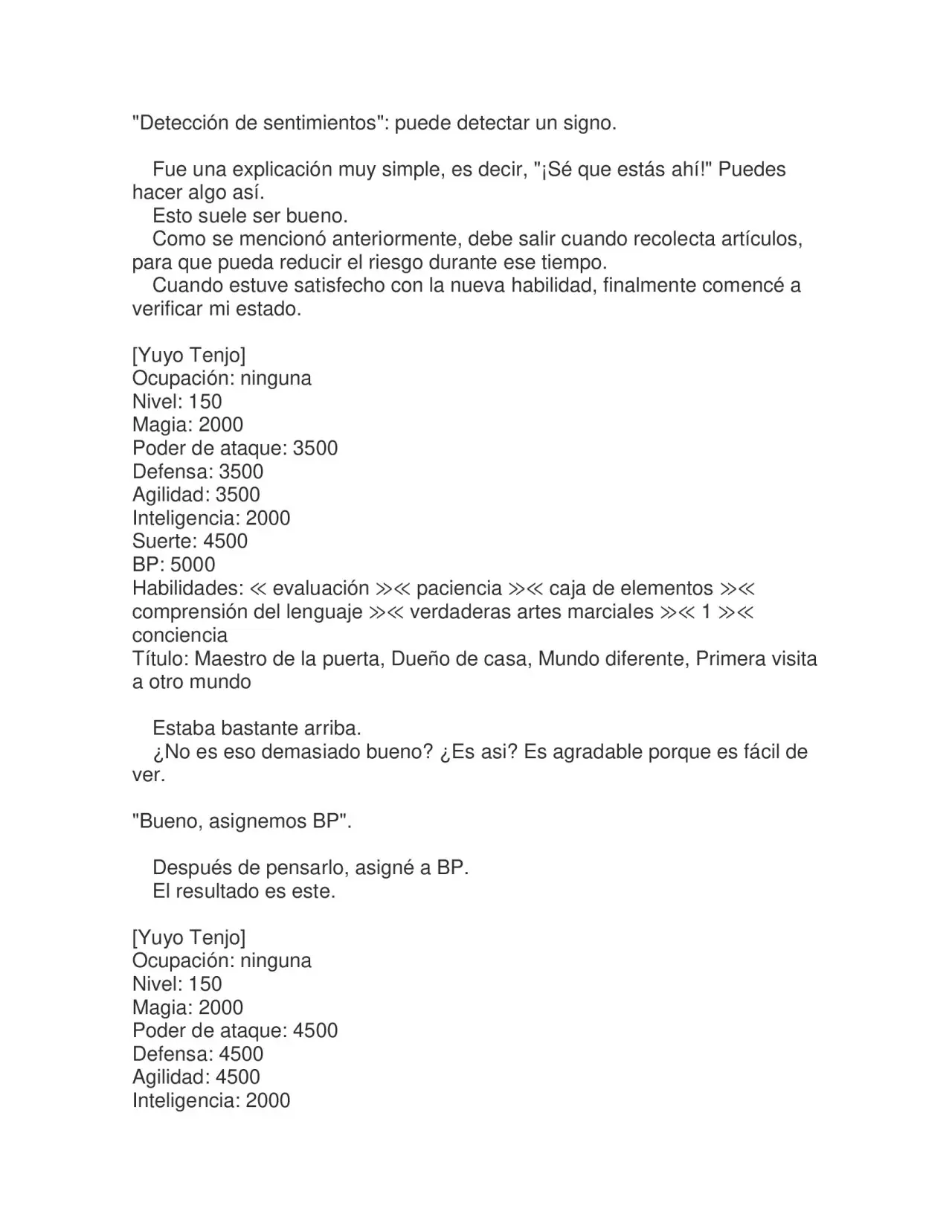 "Detección de sentimientos": puede detectar un signo.

Fue una explicación muy simple, es decir, "¡Sé que estás ahí!" Puedes hacer algo así.
Esto suele ser bueno.
Como se mencionó anteriormente, debe salir cuando recolecta artículos, para que pueda reducir el riesgo durante ese tiempo.
Cuando estuve satisfecho con la nueva habilidad, finalmente comencé a verificar mi estado.

[Yuyo Tenjo]
Ocupación: ninguna
Nivel: 150
Magia: 2000
Poder de ataque: 3500
Defensa: 3500
Agilidad: 3500
Inteligencia: 2000
Suerte: 4500
BP: 5000
Habilidades: ≪ evaluación ≫≪ paciencia ≫≪ caja de elementos ≫≪ comprensión del lenguaje ≫≪ verdaderas artes marciales ≫≪ 1 ≫≪ conciencia
Título: Maestro de la puerta, Dueño de casa, Mundo diferente, Primera visita a otro mundo

Estaba bastante arriba.
¿No es eso demasiado bueno? ¿Es asi? Es agradable porque es fácil de ver.

"Bueno, asignemos BP".

Después de pensarlo, asigné a BP.
El resultado es este.

[Yuyo Tenjo]
Ocupación: ninguna
Nivel: 150
Magia: 2000
Poder de ataque: 4500
Defensa: 4500
Agilidad: 4500
Inteligencia: 2000